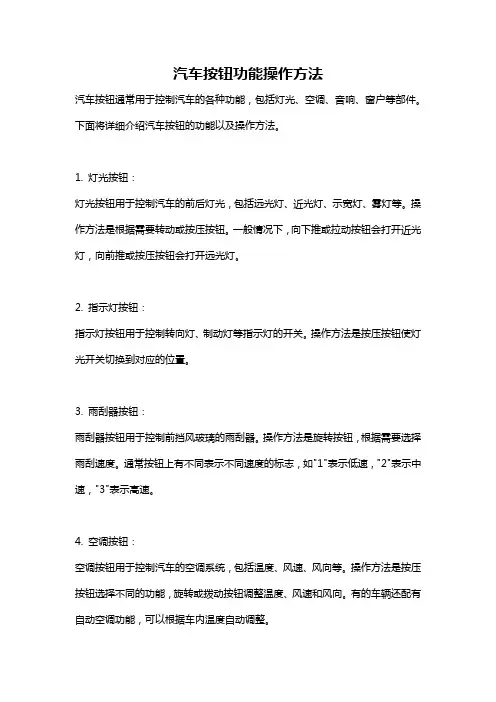 汽车按钮功能操作方法

汽车按钮通常用于控制汽车的各种功能，包括灯光、空调、音响、窗户等部件。下面将详细介绍汽车按钮的功能以及操作方法。

1. 灯光按钮：

灯光按钮用于控制汽车的前后灯光，包括远光灯、近光灯、示宽灯、雾灯等。操作方法是根据需要转动或按压按钮。一般情况下，向下推或拉动按钮会打开近光灯，向前推或按压按钮会打开远光灯。

2. 指示灯按钮：

指示灯按钮用于控制转向灯、制动灯等指示灯的开关。操作方法是按压按钮使灯光开关切换到对应的位置。

3. 雨刮器按钮：

雨刮器按钮用于控制前挡风玻璃的雨刮器。操作方法是旋转按钮，根据需要选择雨刮速度。通常按钮上有不同表示不同速度的标志，如"1"表示低速，"2"表示中速，"3"表示高速。

4. 空调按钮：

空调按钮用于控制汽车的空调系统，包括温度、风速、风向等。操作方法是按压按钮选择不同的功能，旋转或拨动按钮调整温度、风速和风向。有的车辆还配有自动空调功能，可以根据车内温度自动调整。